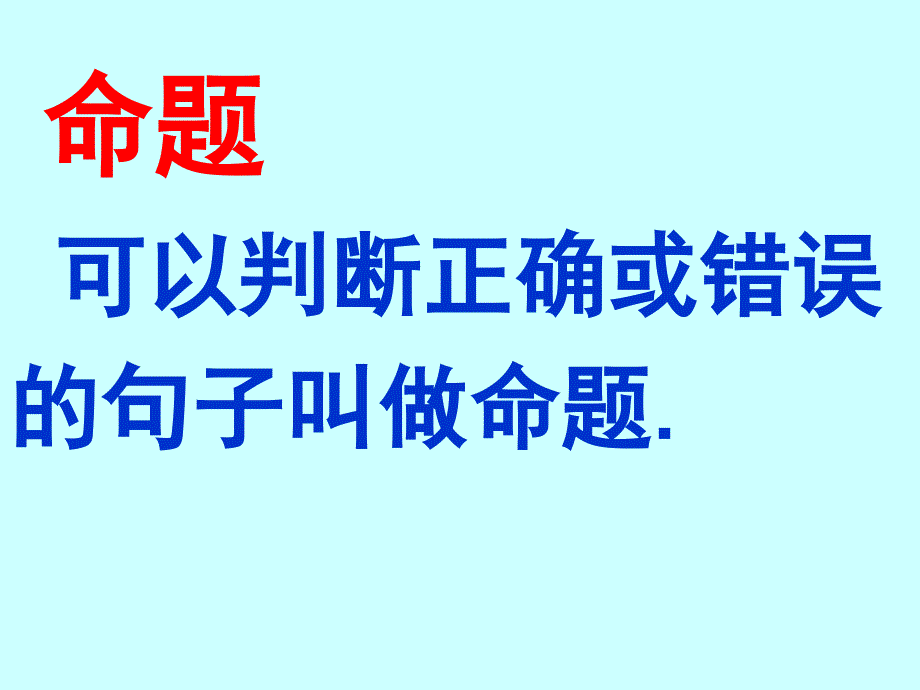 命题

可以判断正确或错误的句子叫做命题.